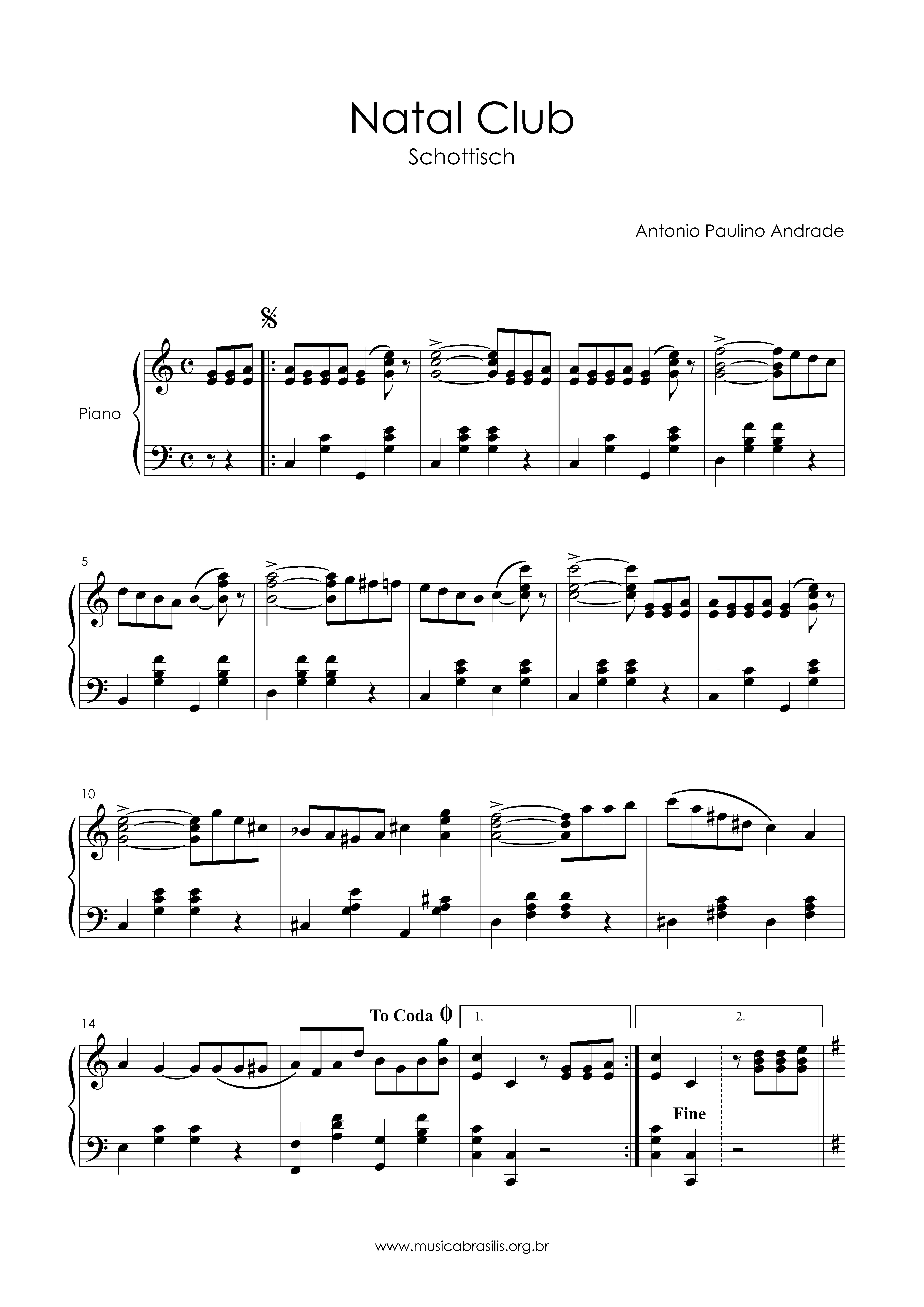 Natal Club
Schottisch

Antonio Paulino Andrade

Piano

5

10

14

To Coda

1.

2.

Fine

www.musicabrasilis.org.br